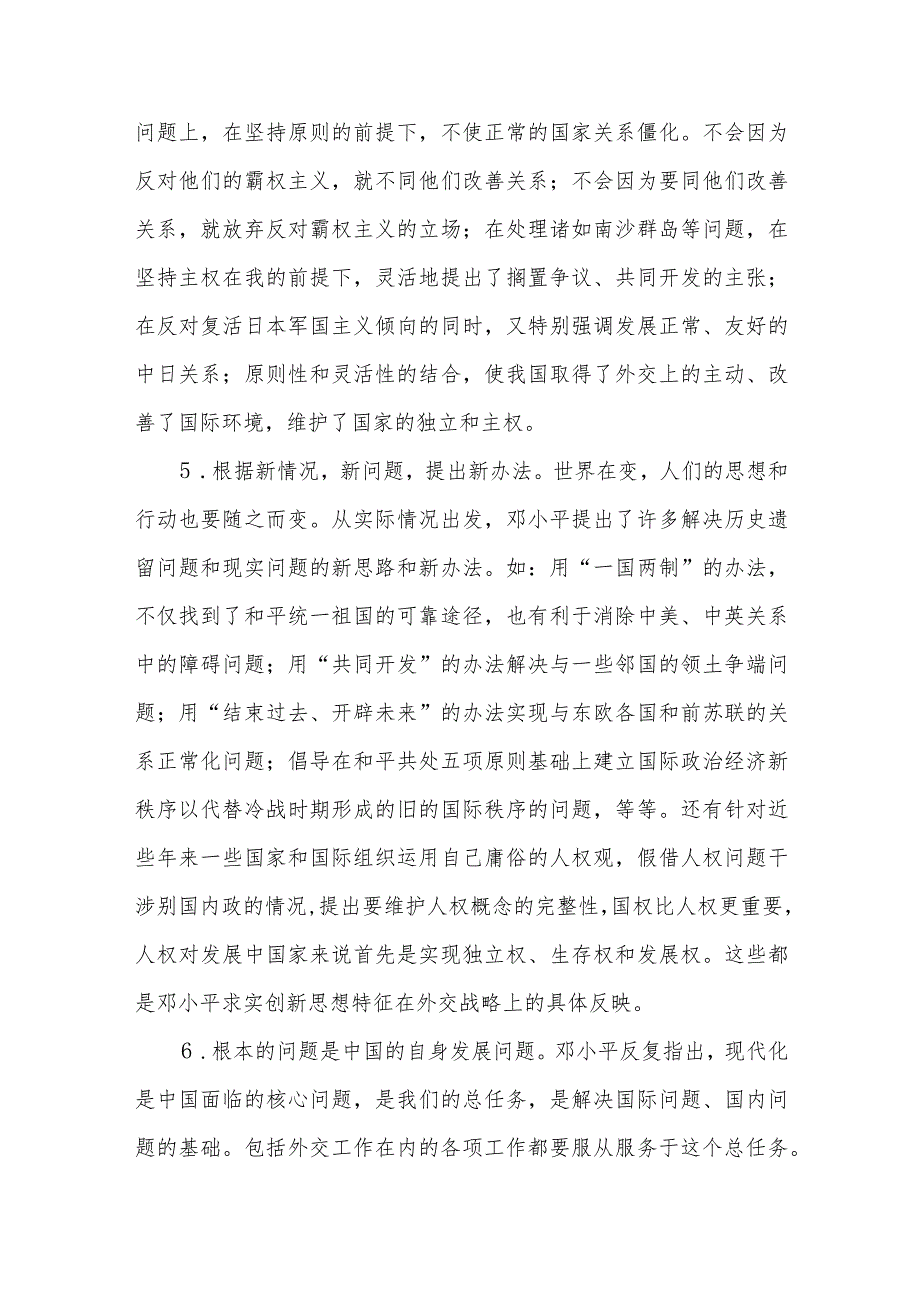 问题上，在坚持原则的前提下，不使正常的国家关系僵化。不会因为反对他们的霸权主义，就不同他们改善关系；不会因为要同他们改善关系，就放弃反对霸权主义的立场；在处理诸如南沙群岛等问题，在坚持主权在我的前提下，灵活地提出了搁置争议、共同开发的主张；在反对复活日本军国主义倾向的同时，又特别强调发展正常、友好的中日关系；原则性和灵活性的结合，使我国取得了外交上的主动、改善了国际环境，维护了国家的独立和主权。

5．根据新情况，新问题，提出新办法。世界在变，人们的思想和行动也要随之而变。从实际情况出发，邓小平提出了许多解决历史遗留问题和现实问题的新思路和新办法。如：用“一国两制”的办法，不仅找到了和平统一祖国的可靠途径，也有利于消除中美、中英关系中的障碍问题；用“共同开发”的办法解决与一些邻国的领土争端问题；用“结束过去、开辟未来”的办法实现与东欧各国和前苏联的关系正常化问题；倡导在和平共处五项原则基础上建立国际政治经济新秩序以代替冷战时期形成的旧的国际秩序的问题，等等。还有针对近些年来一些国家和国际组织运用自己庸俗的人权观，假借人权问题干涉别国内政的情况，提出要维护人权概念的完整性，国权比人权更重要，人权对发展中国家来说首先是实现独立权、生存权和发展权。这些都是邓小平求实创新思想特征在外交战略上的具体反映。

6．根本的问题是中国的自身发展问题。邓小平反复指出，现代化是中国面临的核心问题，是我们的总任务，是解决国际问题、国内问题的基础。包括外交工作在内的各项工作都要服从服务于这个总任务。